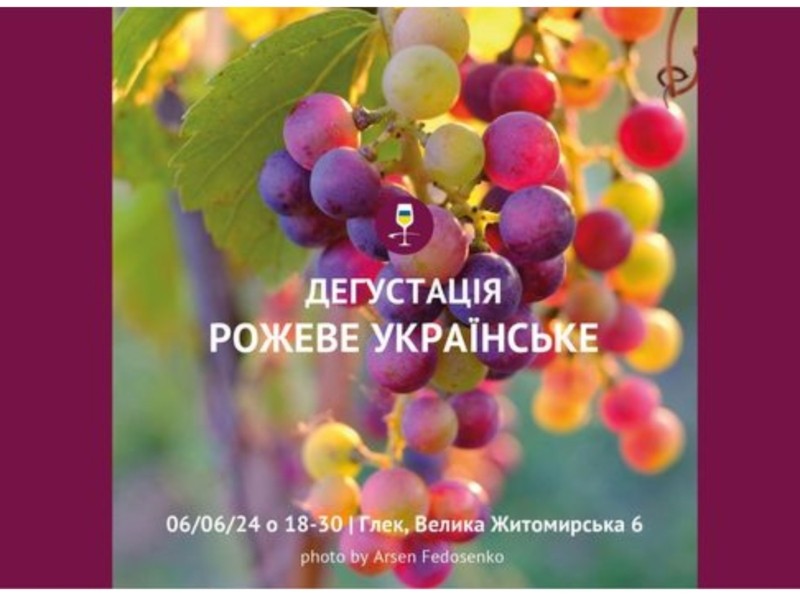 ДЕГУСТАЦІЯ
РОЖЕВЕ УКРАЇНСЬКЕ

06/06/24 о 18-30 | Глек, Велика Житомирська 6
photo by Arsen Fedosenko